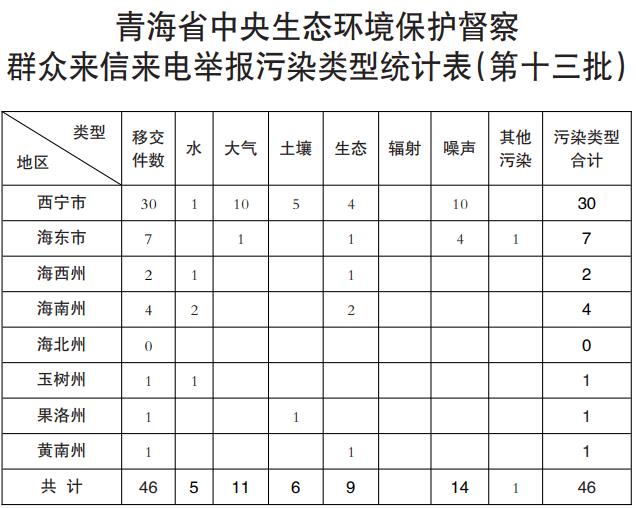 青海省中央生态环境保护督察
群众来信来电举报污染类型统计表(第十三批)

| 类型 地区 | 移交件数 | 水 | 大气 | 土壤 | 生态 | 辐射 | 噪声 | 其他污染 | 污染类型合计 |
|---|---|---|---|---|---|---|---|---|---|
| 西宁市 | 30 | 1 | 10 | 5 | 4 | | 10 | | 30 |
| 海东市 | 7 | | 1 | | 1 | | 4 | 1 | 7 |
| 海西州 | 2 | 1 | | | 1 | | | | 2 |
| 海南州 | 4 | 2 | | | 2 | | | | 4 |
| 海北州 | 0 | | | | | | | | 0 |
| 玉树州 | 1 | 1 | | | | | | | 1 |
| 果洛州 | 1 | | | 1 | | | | | 1 |
| 黄南州 | 1 | | | | 1 | | | | 1 |
| 共 计 | 46 | 5 | 11 | 6 | 9 | | 14 | 1 | 46 |